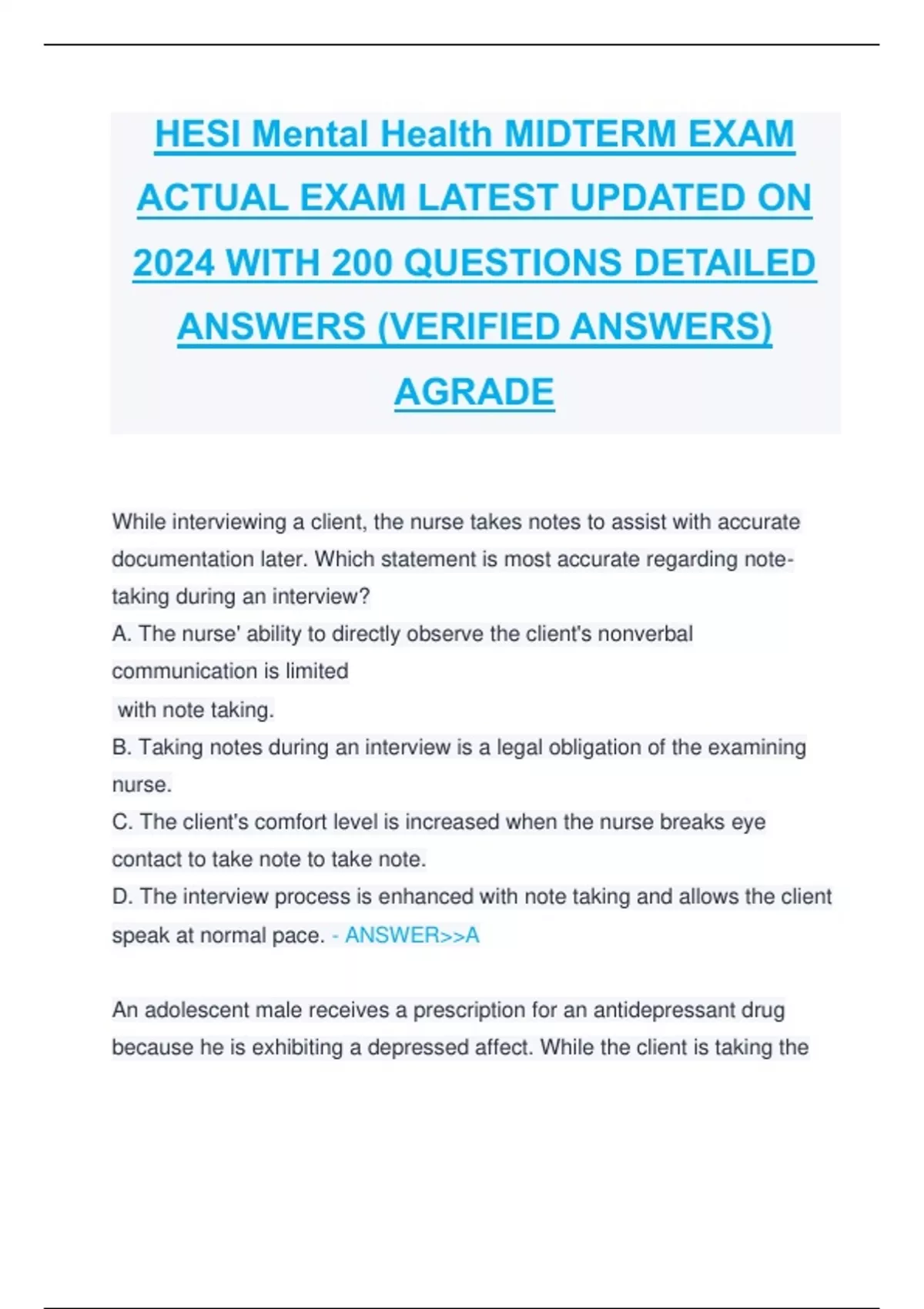 HESI Mental Health MIDTERM EXAM ACTUAL EXAM LATEST UPDATED ON 2024 WITH 200 QUESTIONS DETAILED ANSWERS (VERIFIED ANSWERS) AGRADE

While interviewing a client, the nurse takes notes to assist with accurate documentation later. Which statement is most accurate regarding note-taking during an interview?
A. The nurse' ability to directly observe the client's nonverbal communication is limited
with note taking.
B. Taking notes during an interview is a legal obligation of the examining nurse.
C. The client's comfort level is increased when the nurse breaks eye contact to take note to take note.
D. The interview process is enhanced with note taking and allows the client speak at normal pace. - ANSWER>>A

An adolescent male receives a prescription for an antidepressant drug because he is exhibiting a depressed affect. While the client is taking the